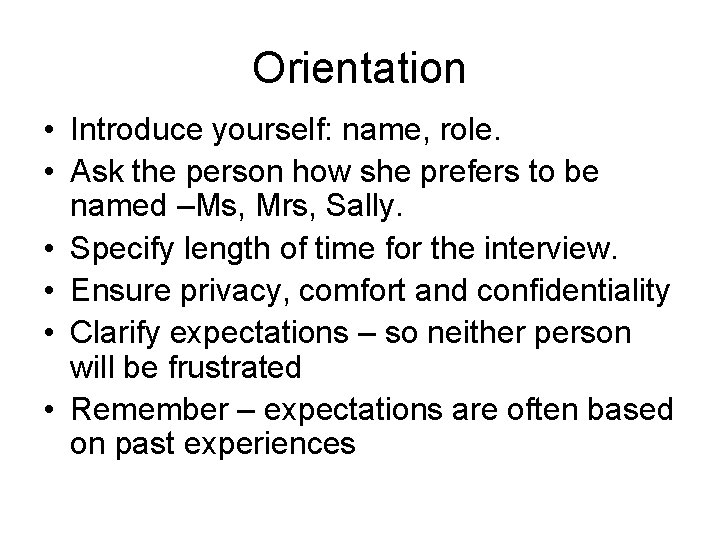 Orientation

• Introduce yourself: name, role.
• Ask the person how she prefers to be named –Ms, Mrs, Sally.
• Specify length of time for the interview.
• Ensure privacy, comfort and confidentiality
• Clarify expectations – so neither person will be frustrated
• Remember – expectations are often based on past experiences